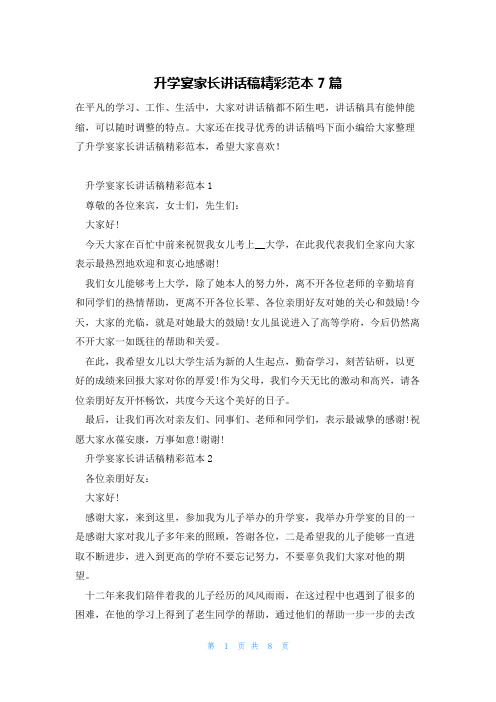 升学宴家长讲话稿精彩范本 7 篇

在平凡的学习、工作、生活中，大家对讲话稿都不陌生吧，讲话稿具有能伸能缩，可以随时调整的特点。大家还在找寻优秀的讲话稿吗下面小编给大家整理了升学宴家长讲话稿精彩范本，希望大家喜欢！

升学宴家长讲话稿精彩范本 1

尊敬的各位来宾，女士们，先生们：

大家好！

今天大家在百忙中前来祝贺我女儿考上__大学，在此我代表我们全家向大家表示最热烈地欢迎和衷心地感谢！

我们女儿能够考上大学，除了她本人的努力外，离不开各位老师的辛勤培育和同学们的热情帮助，更离不开各位长辈、各位亲朋好友对她的关心和鼓励！今天，大家的光临，就是对她最大的鼓励！女儿虽说进入了高等学府，今后仍然离不开大家一如既往的帮助和关爱。

在此，我希望女儿以大学生活为新的人生起点，勤奋学习，刻苦钻研，以更好的成绩来回报大家对你的厚爱！作为父母，我们今天无比的激动和高兴，请各位亲朋好友开怀畅饮，共度今天这个美好的日子。

最后，让我们再次对亲友们、同事们、老师和同学们，表示最诚挚的感谢！祝愿大家永葆安康，万事如意！谢谢！

升学宴家长讲话稿精彩范本 2

各位亲朋好友：

大家好！

感谢大家，来到这里，参加我为儿子举办的升学宴，我举办升学宴的目的一是感谢大家对我儿子多年来的照顾，答谢各位，二是希望我的儿子能够一直进取不断进步，进入到更高的学府不要忘记努力，不要辜负我们大家对他的期望。

十二年来我们陪伴着我的儿子经历的风风雨雨，在这过程中也遇到了很多的困难，在他的学习上得到了老生同学的帮助，通过他们的帮助一步一步的去改

第 1 页 共 8 页